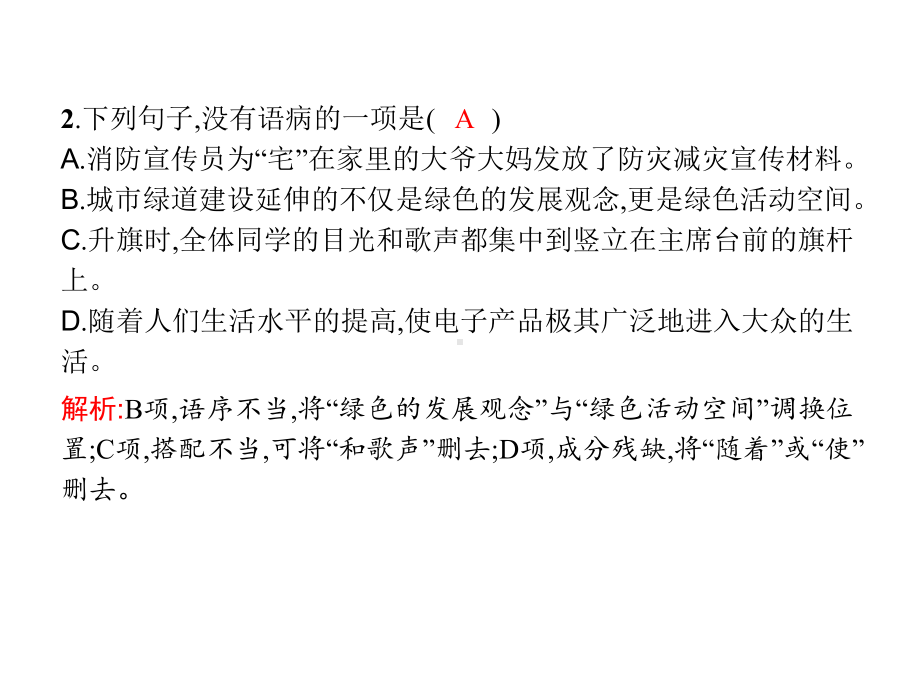 2.下列句子,没有语病的一项是( A )
A.消防宣传员为“宅”在家里的大爷大妈发放了防灾减灾宣传材料。
B.城市绿道建设延伸的不仅是绿色的发展观念,更是绿色活动空间。
C.升旗时,全体同学的目光和歌声都集中到竖立在主席台前的旗杆上。
D.随着人们生活水平的提高,使电子产品极其广泛地进入大众的生活。

解析:B项,语序不当,将“绿色的发展观念”与“绿色活动空间”调换位置;C项,搭配不当,可将“和歌声”删去;D项,成分残缺,将“随着”或“使”删去。